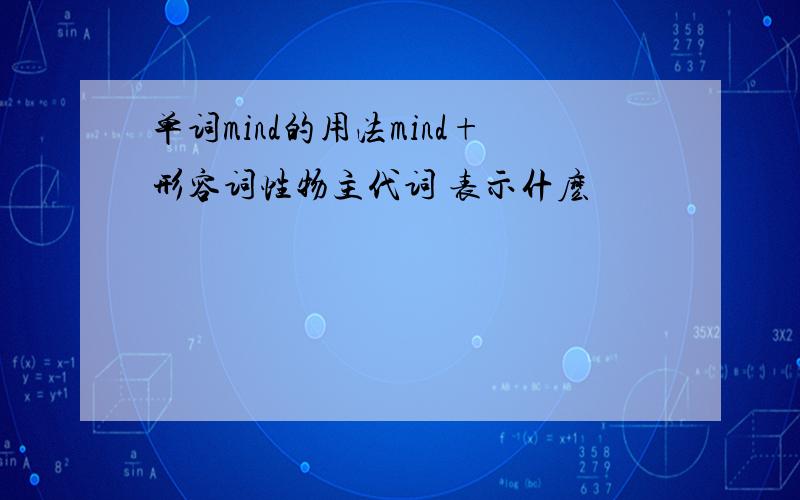 单词mind的用法mind +
形容词性物主代词 表示什麽